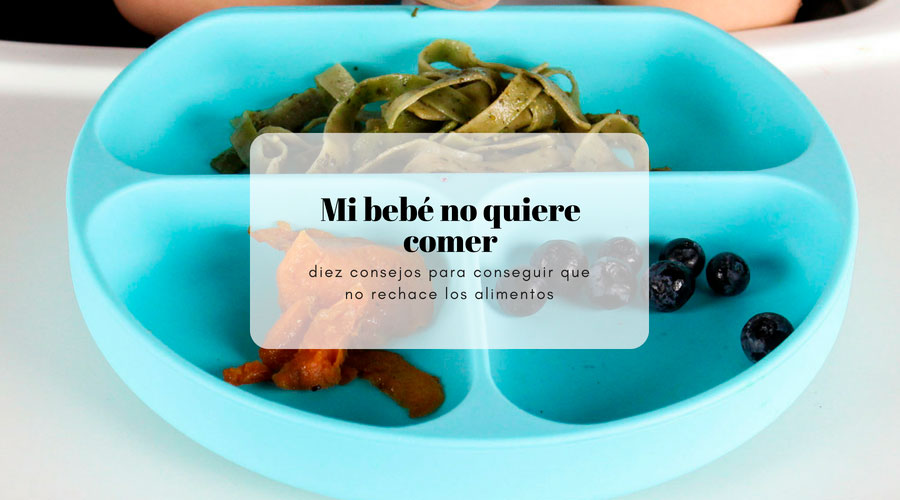 Mi bebé no quiere comer

diez consejos para conseguir que no rechace los alimentos